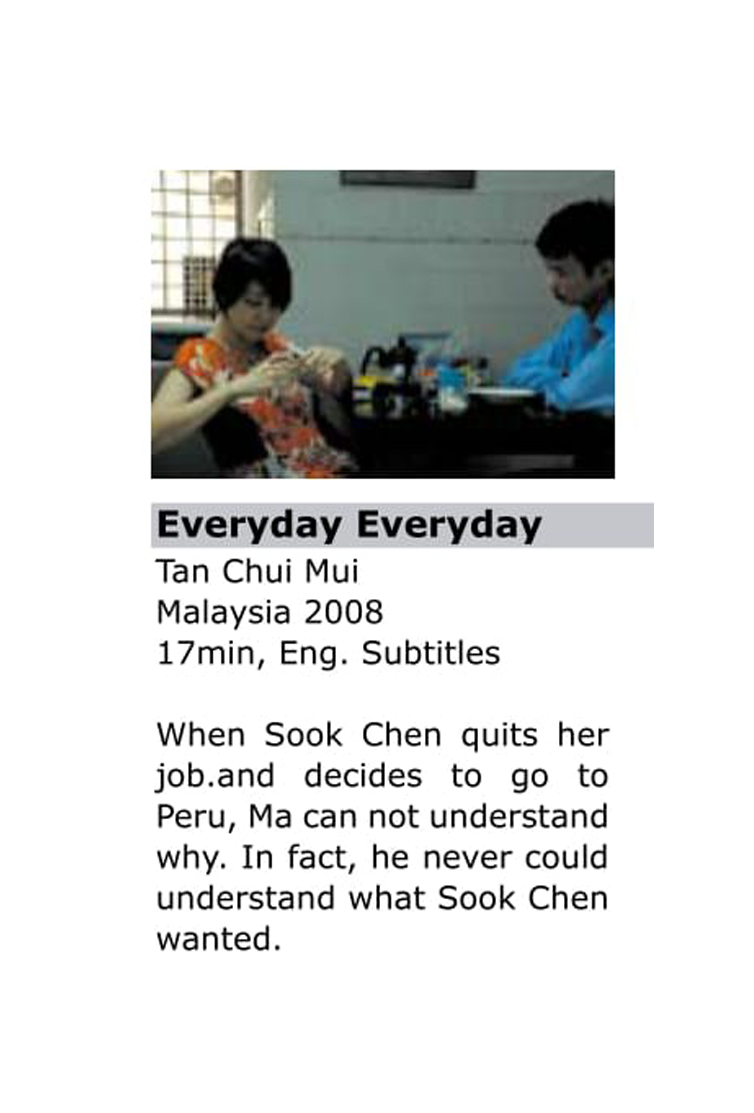 Everyday Everyday

Tan Chui Mui
Malaysia 2008
17min, Eng. Subtitles

When Sook Chen quits her job.and decides to go to Peru, Ma can not understand why. In fact, he never could understand what Sook Chen wanted.